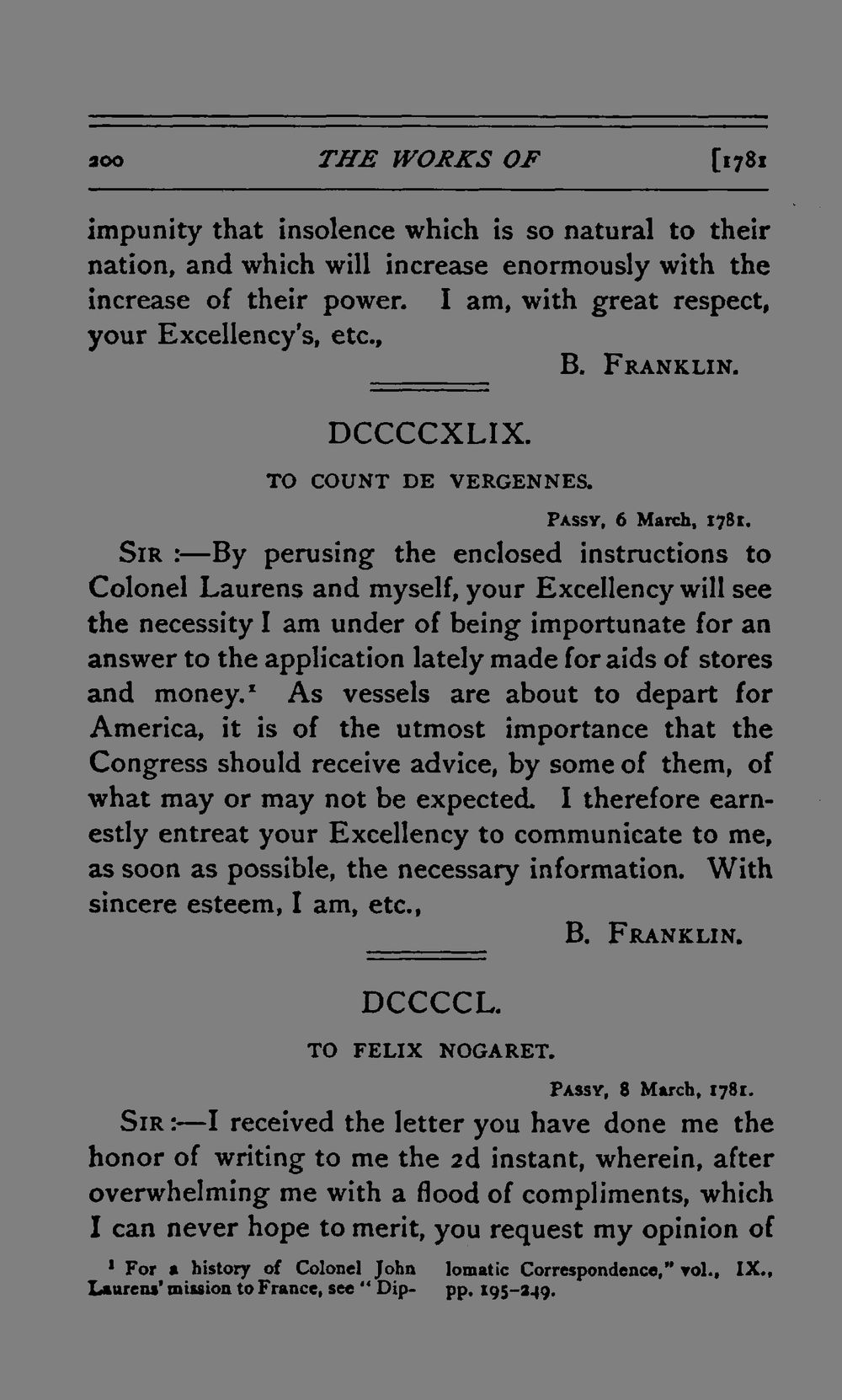 200 THE WORKS OF [1781

impunity that insolence which is so natural to their nation, and which will increase enormously with the increase of their power. I am, with great respect, your Excellency's, etc.,

B. FRANKLIN.

DCCCCXLIX.

TO COUNT DE VERGENNES.

PASSY, 6 March, 1781.

SIR :—By perusing the enclosed instructions to Colonel Laurens and myself, your Excellency will see the necessity I am under of being importunate for an answer to the application lately made for aids of stores and money.$^{1}$ As vessels are about to depart for America, it is of the utmost importance that the Congress should receive advice, by some of them, of what may or may not be expected. I therefore earnestly entreat your Excellency to communicate to me, as soon as possible, the necessary information. With sincere esteem, I am, etc.,

B. FRANKLIN.

DCCCCL.

TO FELIX NOGARET.

PASSY, 8 March, 1781.

SIR :—I received the letter you have done me the honor of writing to me the 2d instant, wherein, after overwhelming me with a flood of compliments, which I can never hope to merit, you request my opinion of

$^{1}$ For a history of Colonel John Laurens' mission to France, see "Diplomatic Correspondence," vol., IX., pp. 195-249.